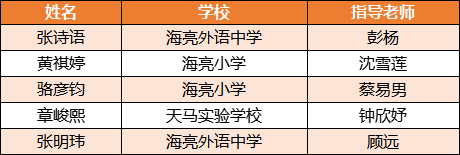 | 姓名 | 学校 | 指导老师 |
|---|---|---|
| 张诗语 | 海亮外语中学 | 彭杨 |
| 黄祺婷 | 海亮小学 | 沈雪莲 |
| 骆彦钧 | 海亮小学 | 蔡易男 |
| 章峻熙 | 天马实验学校 | 钟欣妤 |
| 张明玮 | 海亮外语中学 | 顾远 |